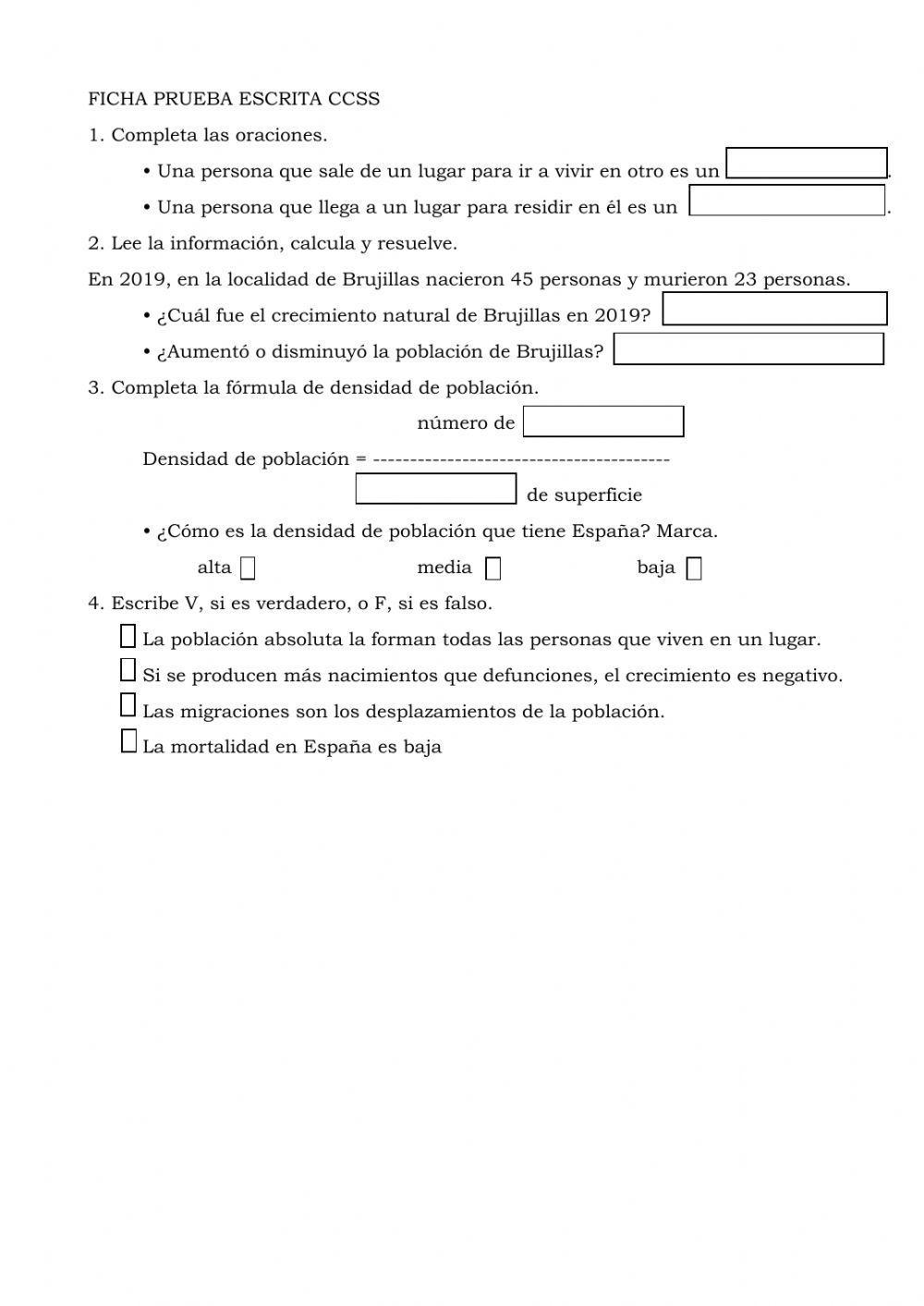 FICHA PRUEBA ESCRITA CCSS

1. Completa las oraciones.

• Una persona que sale de un lugar para ir a vivir en otro es un .

• Una persona que llega a un lugar para residir en él es un .

2. Lee la información, calcula y resuelve.

En 2019, en la localidad de Brujillas nacieron 45 personas y murieron 23 personas.

• ¿Cuál fue el crecimiento natural de Brujillas en 2019?

• ¿Aumentó o disminuyó la población de Brujillas?

3. Completa la fórmula de densidad de población.

número de

Densidad de población = ----------------------------------------

de superficie

• ¿Cómo es la densidad de población que tiene España? Marca.

alta media baja

4. Escribe V, si es verdadero, o F, si es falso.

La población absoluta la forman todas las personas que viven en un lugar.

Si se producen más nacimientos que defunciones, el crecimiento es negativo.

Las migraciones son los desplazamientos de la población.

La mortalidad en España es baja